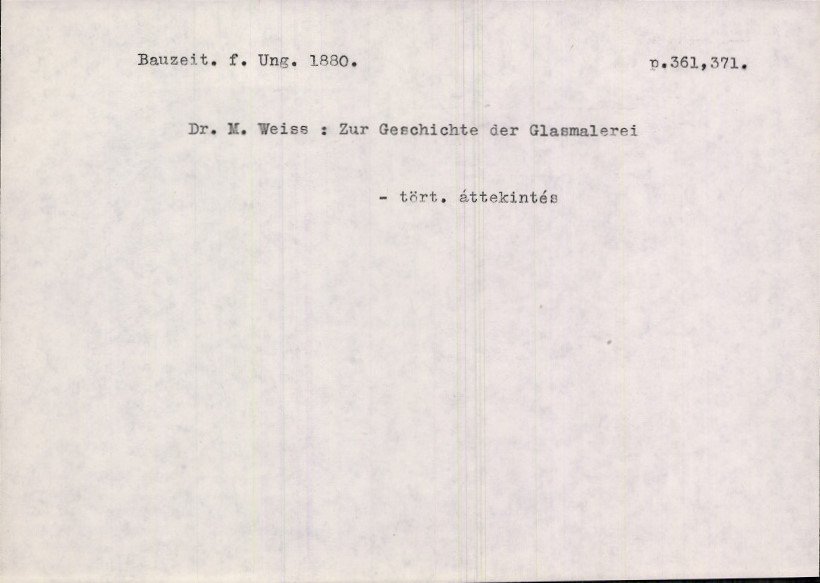 Bauzeit. f. Ung. 1880. p.361,371.

Dr. M. Weiss : Zur Geschichte der Glasmalerei

- tört. áttekintés